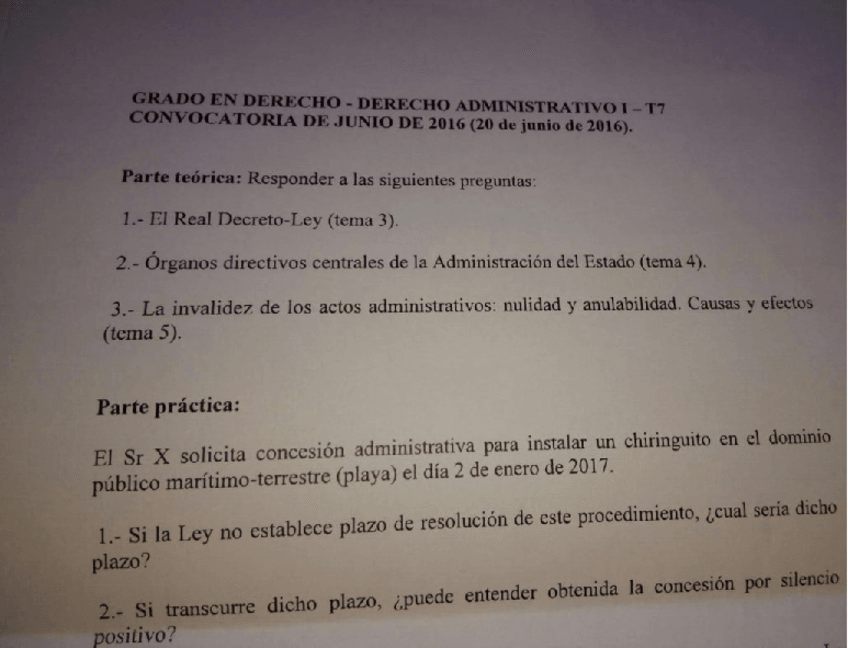 GRADO EN DERECHO - DERECHO ADMINISTRATIVO I – T7
CONVOCATORIA DE JUNIO DE 2016 (20 de junio de 2016).

Parte teórica: Responder a las siguientes preguntas:

1.- El Real Decreto-Ley (tema 3).

2.- Órganos directivos centrales de la Administración del Estado (tema 4).

3.- La invalidez de los actos administrativos: nulidad y anulabilidad. Causas y efectos (tema 5).

Parte práctica:

El Sr X solicita concesión administrativa para instalar un chiringuito en el dominio público marítimo-terrestre (playa) el día 2 de enero de 2017.

1.- Si la Ley no establece plazo de resolución de este procedimiento, ¿cual sería dicho plazo?

2.- Si transcurre dicho plazo, ¿puede entender obtenida la concesión por silencio positivo?